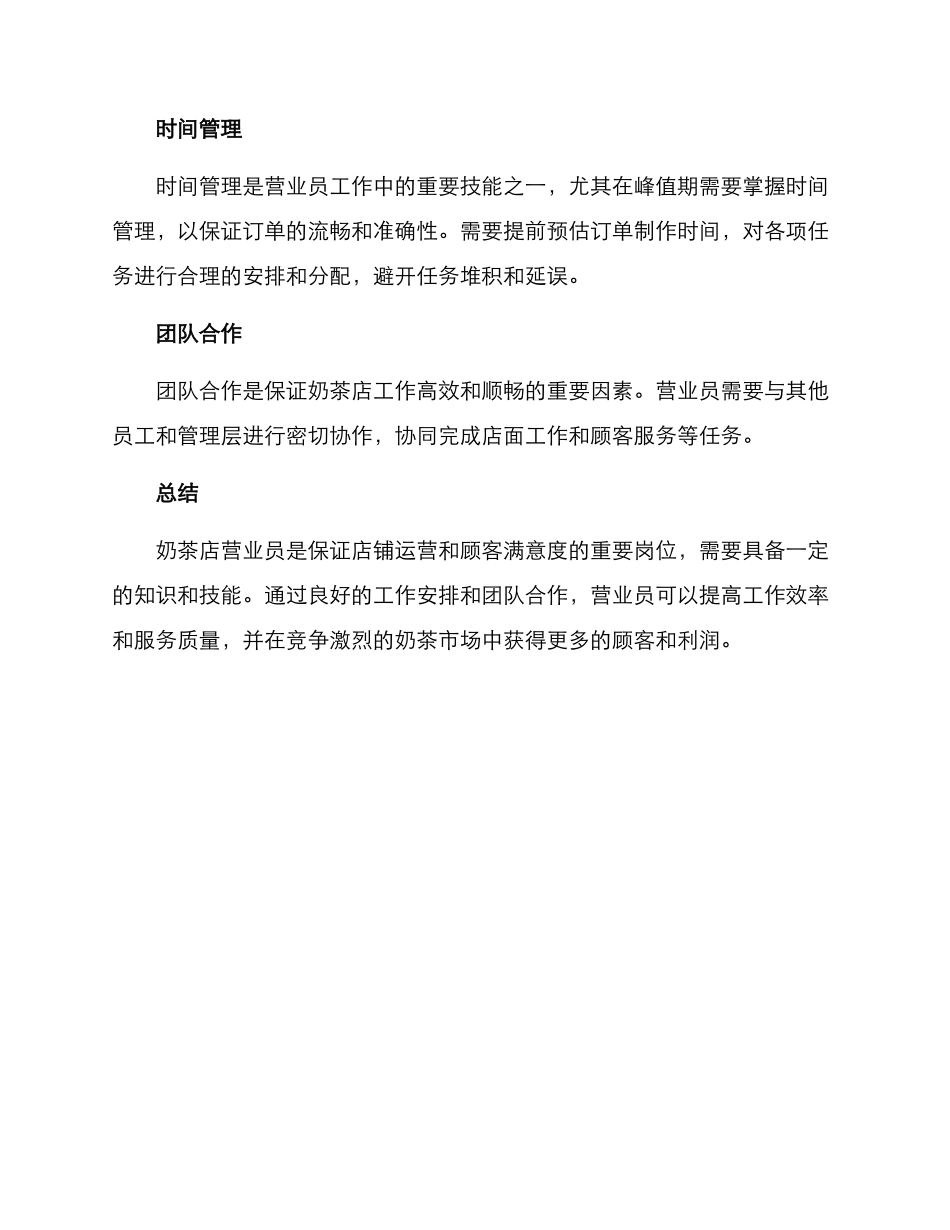 时间管理

时间管理是营业员工作中的重要技能之一，尤其在峰值期需要掌握时间管理，以保证订单的流畅和准确性。需要提前预估订单制作时间，对各项任务进行合理的安排和分配，避开任务堆积和延误。

团队合作

团队合作是保证奶茶店工作高效和顺畅的重要因素。营业员需要与其他员工和管理层进行密切协作，协同完成店面工作和顾客服务等任务。

总结

奶茶店营业员是保证店铺运营和顾客满意度的重要岗位，需要具备一定的知识和技能。通过良好的工作安排和团队合作，营业员可以提高工作效率和服务质量，并在竞争激烈的奶茶市场中获得更多的顾客和利润。